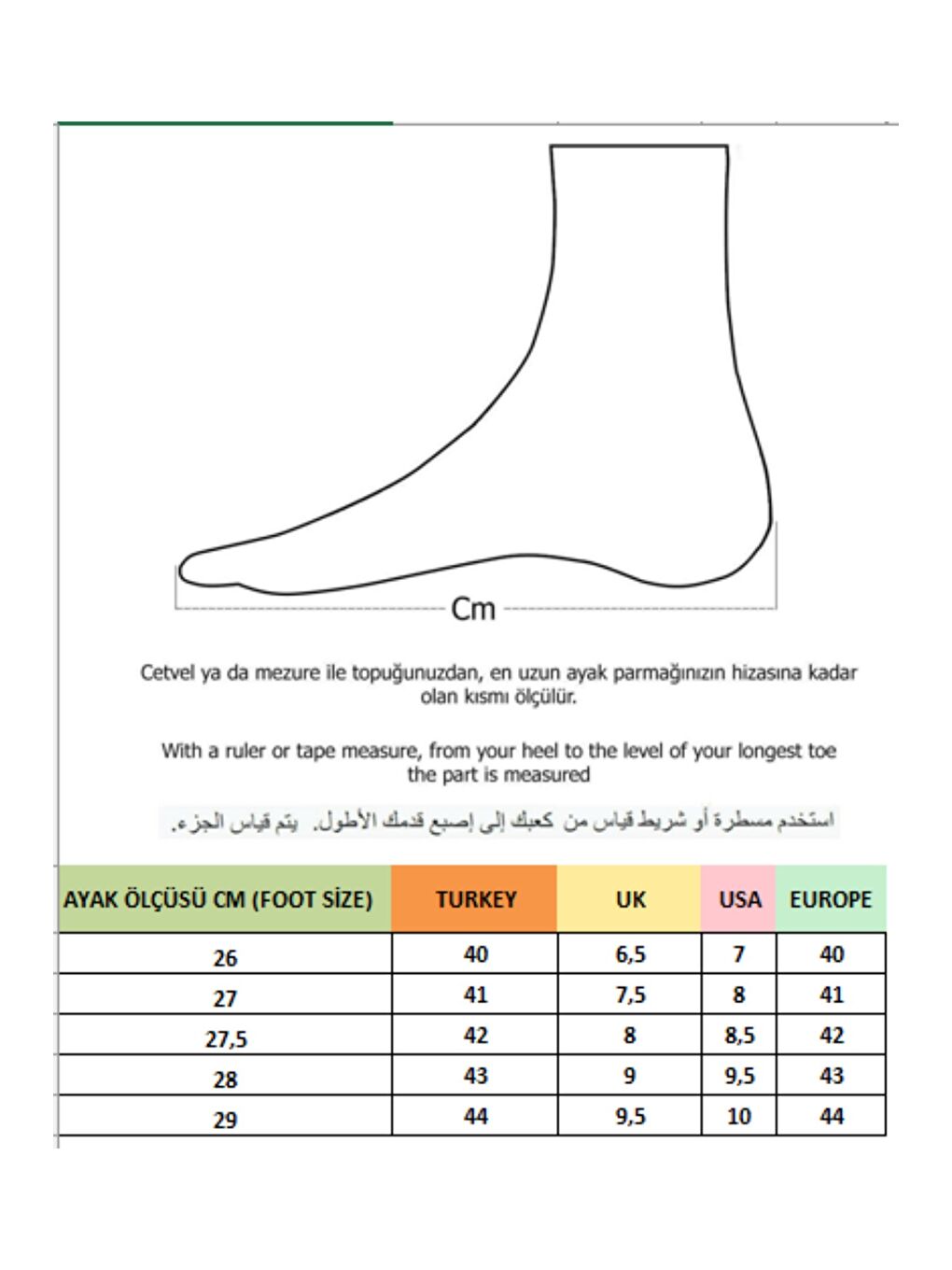 Cm

Cetvel ya da mezure ile topuğunuzdan, en uzun ayak parmağınızın hizasına kadar olan kısmı ölçülür.

With a ruler or tape measure, from your heel to the level of your longest toe the part is measured

استخدم مسطرة أو شريط قياس من كعبك إلى إصبع قدمك الأطول. يتم قياس الجزء.

| AYAK ÖLÇÜSÜ CM (FOOT SİZE) | TURKEY | UK | USA | EUROPE |
|---|---|---|---|---|
| 26 | 40 | 6,5 | 7 | 40 |
| 27 | 41 | 7,5 | 8 | 41 |
| 27,5 | 42 | 8 | 8,5 | 42 |
| 28 | 43 | 9 | 9,5 | 43 |
| 29 | 44 | 9,5 | 10 | 44 |